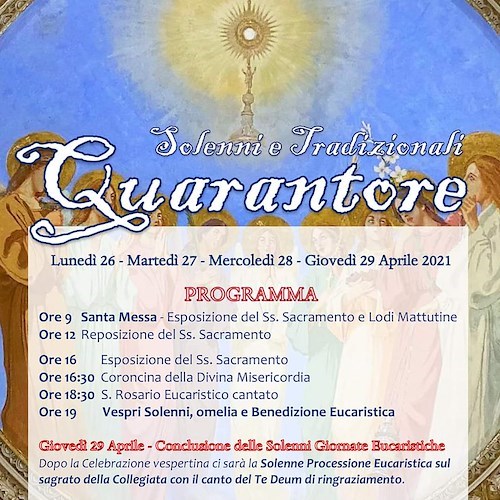 Solenni e Tradizionali
Quarantore

Lunedì 26 - Martedì 27 - Mercoledì 28 - Giovedì 29 Aprile 2021

PROGRAMMA

Ore 9 Santa Messa - Esposizione del Ss. Sacramento e Lodi Mattutine
Ore 12 Reposizione del Ss. Sacramento

Ore 16 Esposizione del Ss. Sacramento
Ore 16:30 Coroncina della Divina Misericordia
Ore 18:30 S. Rosario Eucaristico cantato
Ore 19 Vespri Solenni, omelia e Benedizione Eucaristica

Giovedì 29 Aprile - Conclusione delle Solenni Giornate Eucaristiche
Dopo la Celebrazione vespertina ci sarà la Solenne Processione Eucaristica sul sagrato della Collegiata con il canto del Te Deum di ringraziamento.